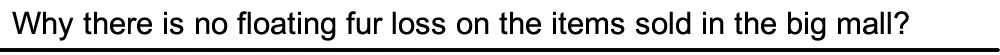 Why there is no floating fur loss on the items sold in the big mall?